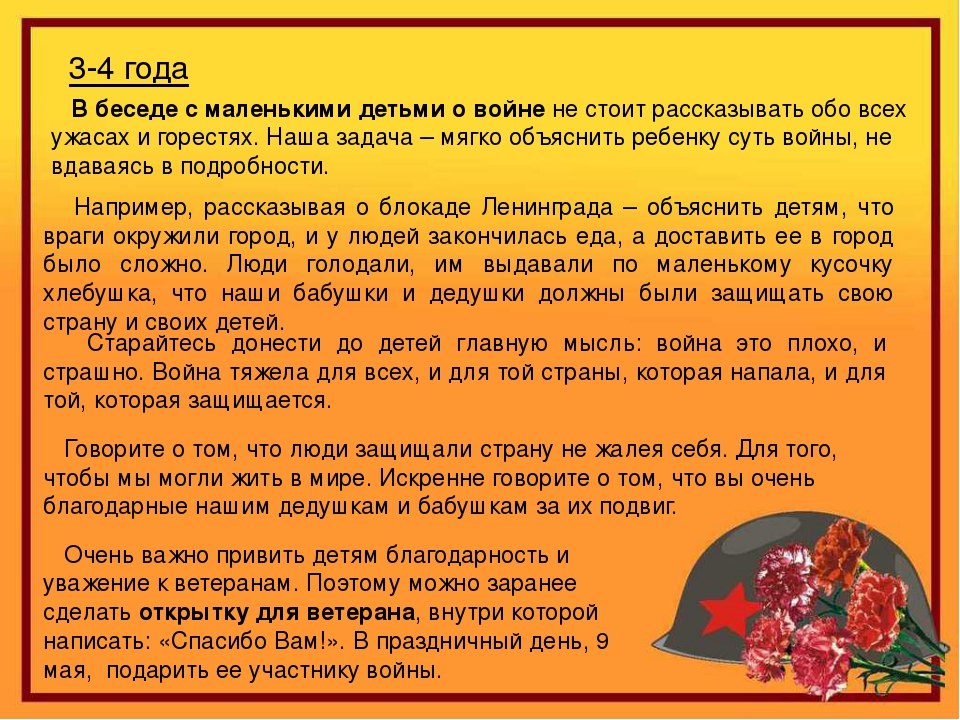 3-4 года

В беседе с маленькими детьми о войне не стоит рассказывать обо всех ужасах и горестях. Наша задача – мягко объяснить ребенку суть войны, не вдаваясь в подробности.

Например, рассказывая о блокаде Ленинграда – объяснить детям, что враги окружили город, и у людей закончилась еда, а доставить ее в город было сложно. Люди голодали, им выдавали по маленькому кусочку хлебушка, что наши бабушки и дедушки должны были защищать свою страну и своих детей.

Старайтесь донести до детей главную мысль: война это плохо, и страшно. Война тяжела для всех, и для той страны, которая напала, и для той, которая защищается.

Говорите о том, что люди защищали страну не жалея себя. Для того, чтобы мы могли жить в мире. Искренне говорите о том, что вы очень благодарные нашим дедушкам и бабушкам за их подвиг.

Очень важно привить детям благодарность и уважение к ветеранам. Поэтому можно заранее сделать открытку для ветерана, внутри которой написать: «Спасибо Вам!». В праздничный день, 9 мая, подарить ее участнику войны.